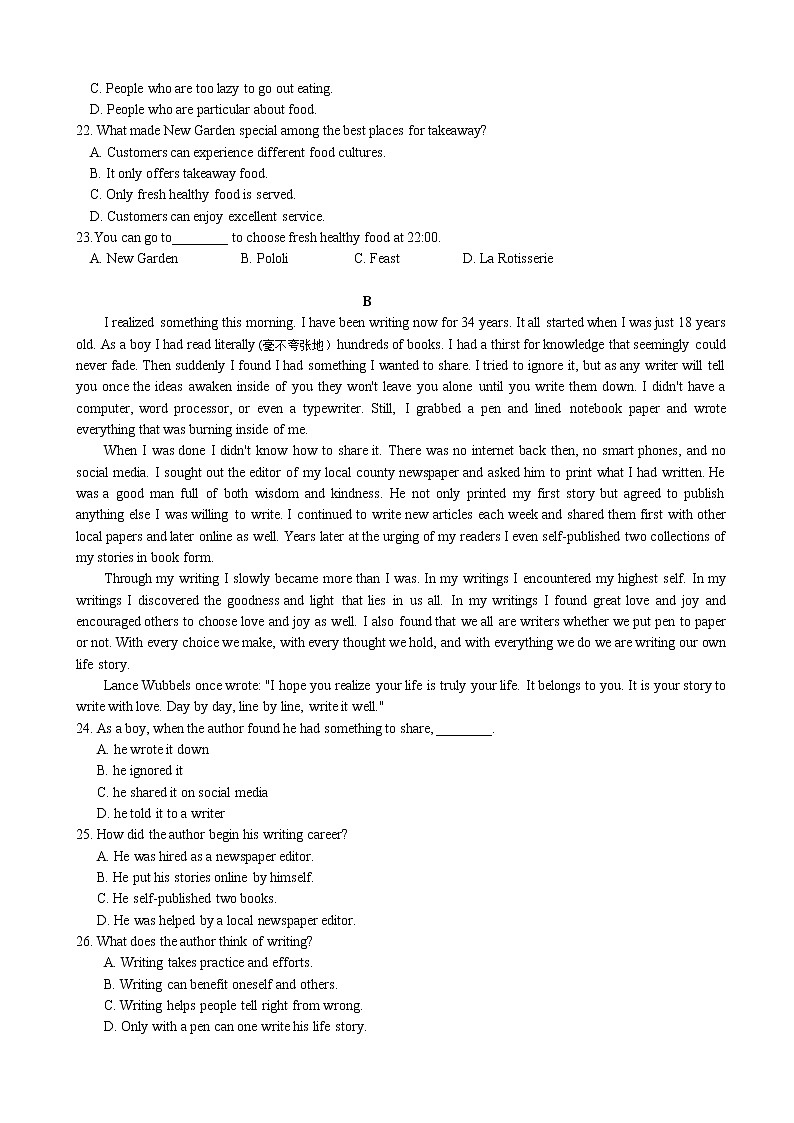 C. People who are too lazy to go out eating.
D. People who are particular about food.
22. What made New Garden special among the best places for takeaway?
A. Customers can experience different food cultures.
B. It only offers takeaway food.
C. Only fresh healthy food is served.
D. Customers can enjoy excellent service.
23. You can go to________ to choose fresh healthy food at 22:00.
A. New Garden B. Pololi C. Feast D. La Rotisserie

B

I realized something this morning. I have been writing now for 34 years. It all started when I was just 18 years old. As a boy I had read literally (毫不夸张地) hundreds of books. I had a thirst for knowledge that seemingly could never fade. Then suddenly I found I had something I wanted to share. I tried to ignore it, but as any writer will tell you once the ideas awaken inside of you they won't leave you alone until you write them down. I didn't have a computer, word processor, or even a typewriter. Still, I grabbed a pen and lined notebook paper and wrote everything that was burning inside of me.

When I was done I didn't know how to share it. There was no internet back then, no smart phones, and no social media. I sought out the editor of my local county newspaper and asked him to print what I had written. He was a good man full of both wisdom and kindness. He not only printed my first story but agreed to publish anything else I was willing to write. I continued to write new articles each week and shared them first with other local papers and later online as well. Years later at the urging of my readers I even self-published two collections of my stories in book form.

Through my writing I slowly became more than I was. In my writings I encountered my highest self. In my writings I discovered the goodness and light that lies in us all. In my writings I found great love and joy and encouraged others to choose love and joy as well. I also found that we all are writers whether we put pen to paper or not. With every choice we make, with every thought we hold, and with everything we do we are writing our own life story.

Lance Wubbels once wrote: "I hope you realize your life is truly your life. It belongs to you. It is your story to write with love. Day by day, line by line, write it well."
24. As a boy, when the author found he had something to share, ________.
A. he wrote it down
B. he ignored it
C. he shared it on social media
D. he told it to a writer
25. How did the author begin his writing career?
A. He was hired as a newspaper editor.
B. He put his stories online by himself.
C. He self-published two books.
D. He was helped by a local newspaper editor.
26. What does the author think of writing?
A. Writing takes practice and efforts.
B. Writing can benefit oneself and others.
C. Writing helps people tell right from wrong.
D. Only with a pen can one write his life story.